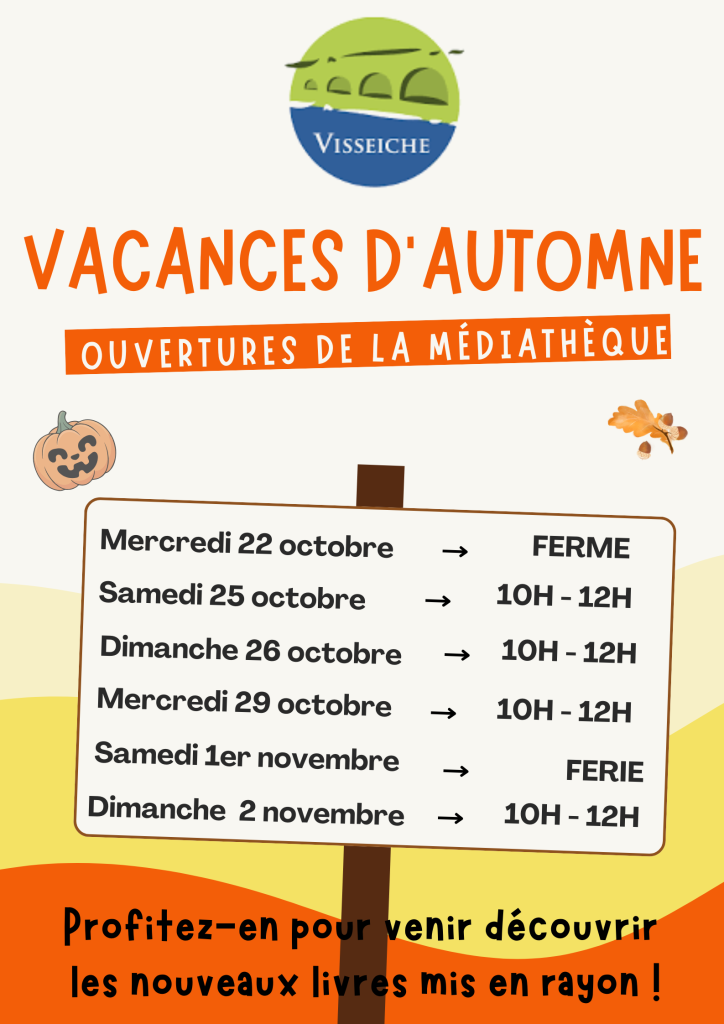 VISSEICHE

VACANCES D'AUTOMNE

OUVERTURES DE LA MÉDIATHÈQUE

Mercredi 22 octobre → FERME
Samedi 25 octobre → 10H - 12H
Dimanche 26 octobre → 10H - 12H
Mercredi 29 octobre → 10H - 12H
Samedi 1er novembre → FERIE
Dimanche 2 novembre → 10H - 12H

Profitez-en pour venir découvrir les nouveaux livres mis en rayon !